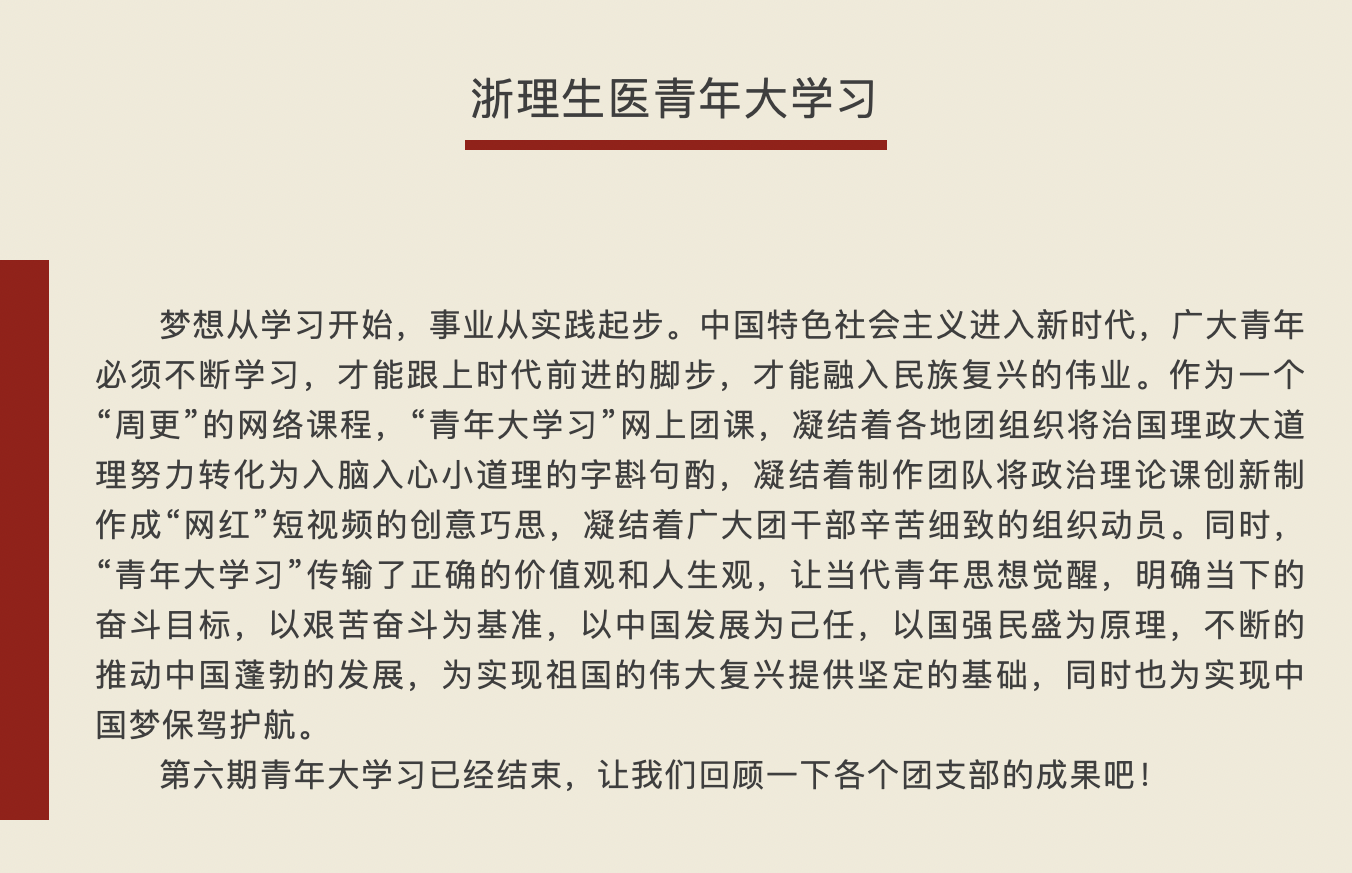 浙理生医青年大学习

梦想从学习开始，事业从实践起步。中国特色社会主义进入新时代，广大青年必须不断学习，才能跟上时代前进的脚步，才能融入民族复兴的伟业。作为一个“周更”的网络课程，“青年大学习”网上团课，凝结着各地团组织将治国理政大道理努力转化为入脑入心小道理的字斟句酌，凝结着制作团队将政治理论课创新制作成“网红”短视频的创意巧思，凝结着广大团干部辛苦细致的组织动员。同时，“青年大学习”传输了正确的价值观和人生观，让当代青年思想觉醒，明确当下的奋斗目标，以艰苦奋斗为基准，以中国发展为己任，以国强民盛为原理，不断的推动中国蓬勃的发展，为实现祖国的伟大复兴提供坚定的基础，同时也为实现中国梦保驾护航。

第六期青年大学习已经结束，让我们回顾一下各个团支部的成果吧！